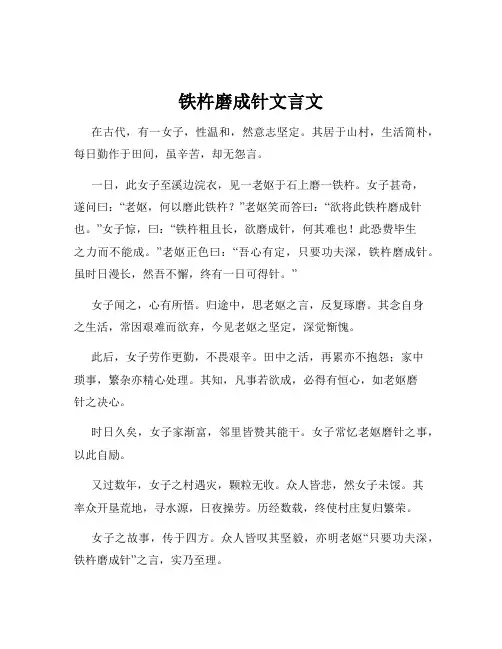 铁杵磨成针文言文

在古代，有一女子，性温和，然意志坚定。其居于山村，生活简朴，每日勤作于田间，虽辛苦，却无怨言。

一日，此女子至溪边浣衣，见一老妪于石上磨一铁杵。女子甚奇，遂问曰：“老妪，何以磨此铁杵？”老妪笑而答曰：“欲将此铁杵磨成针也。”女子惊，曰：“铁杵粗且长，欲磨成针，何其难也！此恐费毕生之力而不能成。”老妪正色曰：“吾心有定，只要功夫深，铁杵磨成针。虽时日漫长，然吾不懈，终有一日可得针。”

女子闻之，心有所悟。归途中，思老妪之言，反复琢磨。其念自身之生活，常因艰难而欲弃，今见老妪之坚定，深觉惭愧。

此后，女子劳作更勤，不畏艰辛。田中之活，再累亦不抱怨；家中琐事，繁杂亦精心处理。其知，凡事若欲成，必得有恒心，如老妪磨针之决心。

时日久矣，女子家渐富，邻里皆赞其能干。女子常忆老妪磨针之事，以此自励。

又过数年，女子之村遇灾，颗粒无收。众人皆悲，然女子未馁。其率众开垦荒地，寻水源，日夜操劳。历经数载，终使村庄复归繁荣。

女子之故事，传于四方。众人皆叹其坚毅，亦明老妪“只要功夫深，铁杵磨成针”之言，实乃至理。